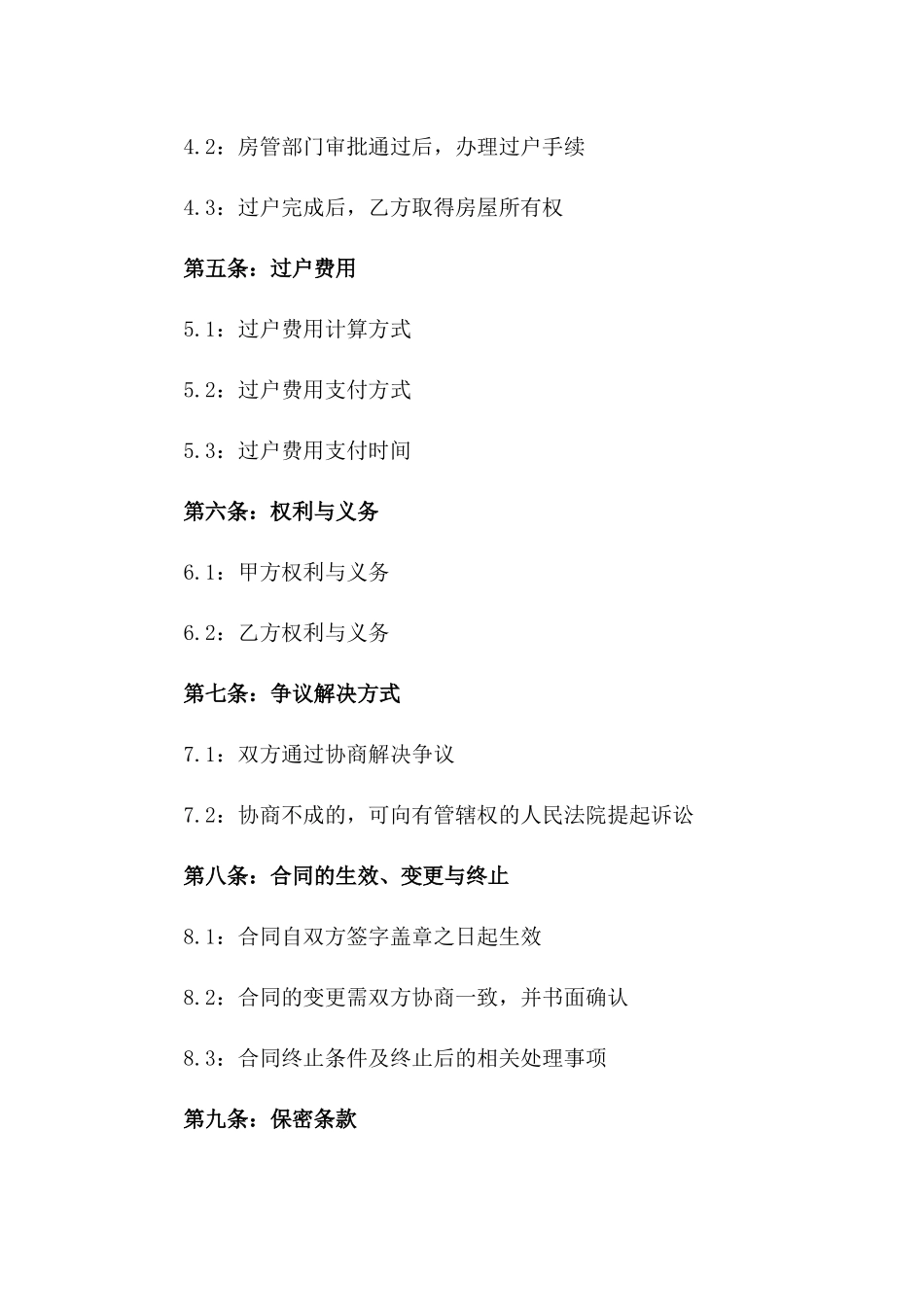 4.2：房管部门审批通过后，办理过户手续

4.3：过户完成后，乙方取得房屋所有权

第五条：过户费用

5.1：过户费用计算方式

5.2：过户费用支付方式

5.3：过户费用支付时间

第六条：权利与义务

6.1：甲方权利与义务

6.2：乙方权利与义务

第七条：争议解决方式

7.1：双方通过协商解决争议

7.2：协商不成的，可向有管辖权的人民法院提起诉讼

第八条：合同的生效、变更与终止

8.1：合同自双方签字盖章之日起生效

8.2：合同的变更需双方协商一致，并书面确认

8.3：合同终止条件及终止后的相关处理事项

第九条：保密条款